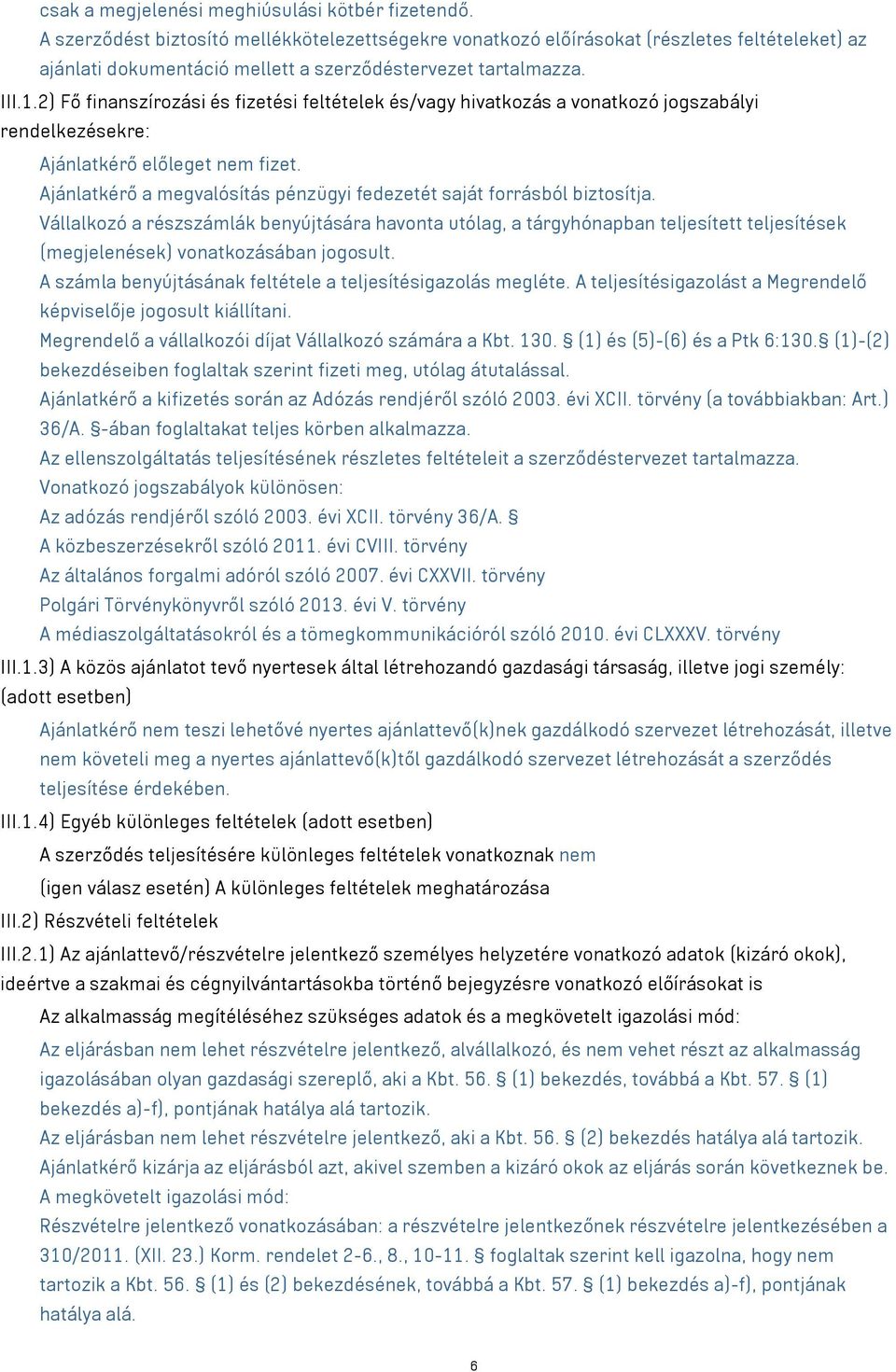 csak a megjelenési meghiúsulási kötbér fizetendő.
A szerződést biztosító mellékkötelezettségekre vonatkozó előírásokat (részletes feltételeket) az ajánlati dokumentáció mellett a szerződéstervezet tartalmazza.

III.1.2) Fő finanszírozási és fizetési feltételek és/vagy hivatkozás a vonatkozó jogszabályi rendelkezésekre:

Ajánlatkérő előleget nem fizet.
Ajánlatkérő a megvalósítás pénzügyi fedezetét saját forrásból biztosítja.
Vállalkozó a részszámlák benyújtására havonta utólag, a tárgyhónapban teljesített teljesítések (megjelenések) vonatkozásában jogosult.
A számla benyújtásának feltétele a teljesítésigazolás megléte. A teljesítésigazolást a Megrendelő képviselője jogosult kiállítani.
Megrendelő a vállalkozói díjat Vállalkozó számára a Kbt. 130. § (1) és (5)-(6) és a Ptk 6:130.§ (1)-(2) bekezdéseiben foglaltak szerint fizeti meg, utólag átutalással.
Ajánlatkérő a kifizetés során az Adózás rendjéről szóló 2003. évi XCII. törvény (a továbbiakban: Art.) 36/A. §-ában foglaltakat teljes körben alkalmazza.
Az ellenszolgáltatás teljesítésének részletes feltételeit a szerződéstervezet tartalmazza.
Vonatkozó jogszabályok különösen:
Az adózás rendjéről szóló 2003. évi XCII. törvény 36/A. §
A közbeszerzésekről szóló 2011. évi CVIII. törvény
Az általános forgalmi adóról szóló 2007. évi CXXVII. törvény
Polgári Törvénykönyvről szóló 2013. évi V. törvény
A médiaszolgáltatásokról és a tömegkommunikációról szóló 2010. évi CLXXXV. törvény

III.1.3) A közös ajánlatot tevő nyertesek által létrehozandó gazdasági társaság, illetve jogi személy: (adott esetben)

Ajánlatkérő nem teszi lehetővé nyertes ajánlattevő(k)nek gazdálkodó szervezet létrehozását, illetve nem követeli meg a nyertes ajánlattevő(k)től gazdálkodó szervezet létrehozását a szerződés teljesítése érdekében.

III.1.4) Egyéb különleges feltételek (adott esetben)

A szerződés teljesítésére különleges feltételek vonatkoznak nem

(igen válasz esetén) A különleges feltételek meghatározása

III.2) Részvételi feltételek

III.2.1) Az ajánlattevő/részvételre jelentkező személyes helyzetére vonatkozó adatok (kizáró okok), ideértve a szakmai és cégnyilvántartásokba történő bejegyzésre vonatkozó előírásokat is

Az alkalmasság megítéléséhez szükséges adatok és a megkövetelt igazolási mód:

Az eljárásban nem lehet részvételre jelentkező, alvállalkozó, és nem vehet részt az alkalmasság igazolásában olyan gazdasági szereplő, aki a Kbt. 56. § (1) bekezdés, továbbá a Kbt. 57. § (1) bekezdés a)-f), pontjának hatálya alá tartozik.
Az eljárásban nem lehet részvételre jelentkező, aki a Kbt. 56. § (2) bekezdés hatálya alá tartozik.
Ajánlatkérő kizárja az eljárásból azt, akivel szemben a kizáró okok az eljárás során következnek be.
A megkövetelt igazolási mód:
Részvételre jelentkező vonatkozásában: a részvételre jelentkezőnek részvételre jelentkezésében a 310/2011. (XII. 23.) Korm. rendelet 2-6., 8., 10-11. § foglaltak szerint kell igazolna, hogy nem tartozik a Kbt. 56. § (1) és (2) bekezdésének, továbbá a Kbt. 57. § (1) bekezdés a)-f), pontjának hatálya alá.

6